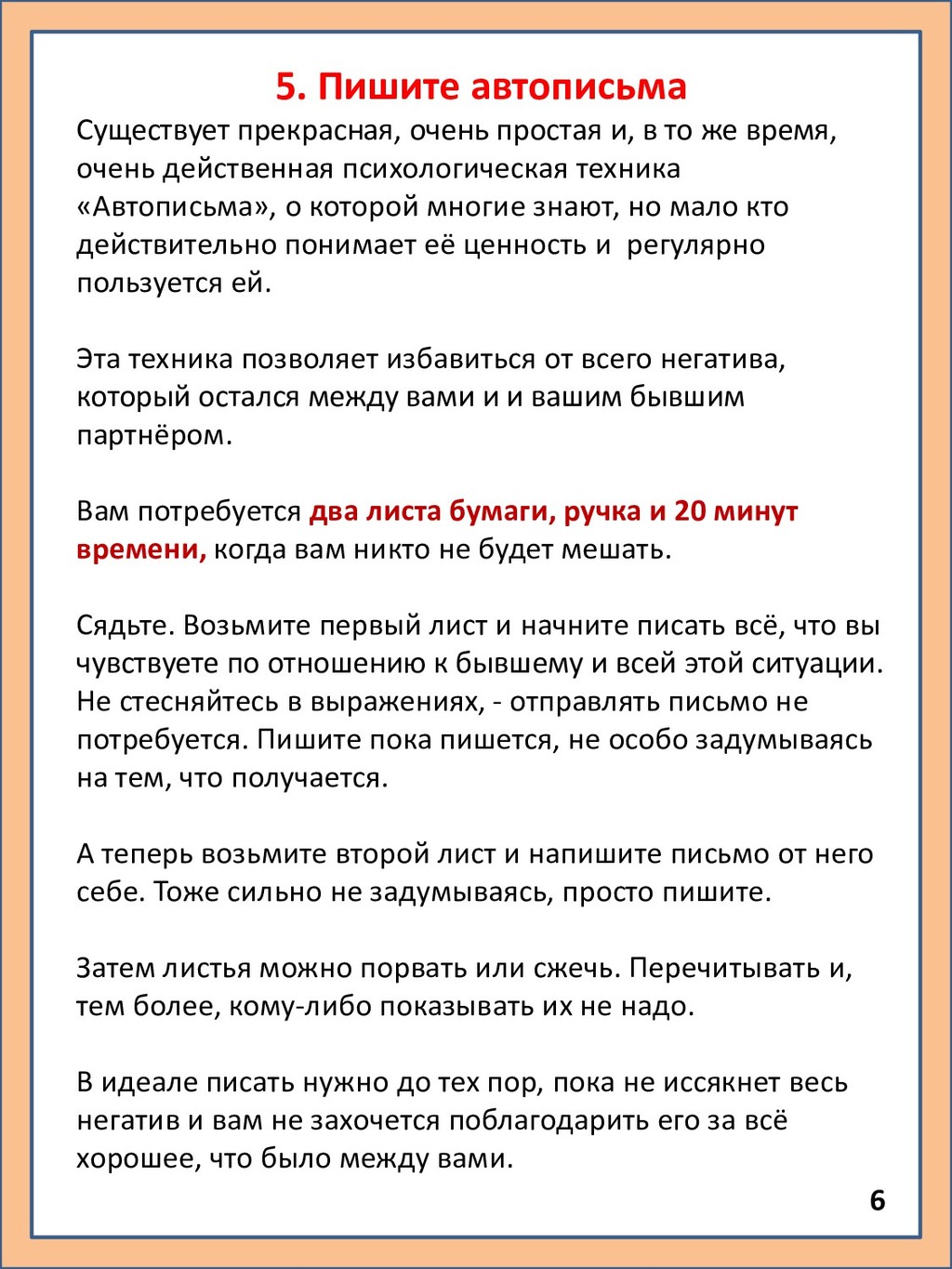 5. Пишите автописьма

Существует прекрасная, очень простая и, в то же время, очень действенная психологическая техника «Автописьма», о которой многие знают, но мало кто действительно понимает её ценность и регулярно пользуется ей.

Эта техника позволяет избавиться от всего негатива, который остался между вами и и вашим бывшим партнёром.

Вам потребуется два листа бумаги, ручка и 20 минут времени, когда вам никто не будет мешать.

Сядьте. Возьмите первый лист и начните писать всё, что вы чувствуете по отношению к бывшему и всей этой ситуации. Не стесняйтесь в выражениях, - отправлять письмо не потребуется. Пишите пока пишется, не особо задумываясь на тем, что получается.

А теперь возьмите второй лист и напишите письмо от него себе. Тоже сильно не задумываясь, просто пишите.

Затем листья можно порвать или сжечь. Перечитывать и, тем более, кому-либо показывать их не надо.

В идеале писать нужно до тех пор, пока не иссякнет весь негатив и вам не захочется поблагодарить его за всё хорошее, что было между вами.

6